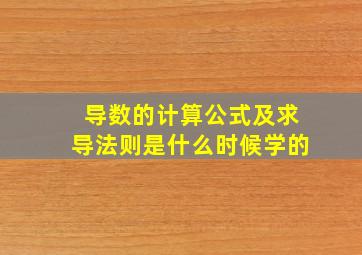 导数的计算公式及求导法则是什么时候学的